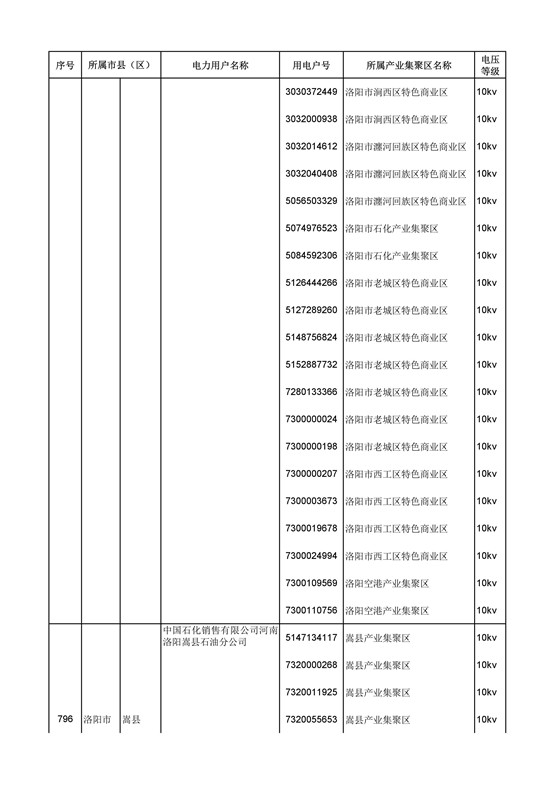 | 序号 | 所属市县（区） | | 电力用户名称 | 用电户号 | 所属产业集聚区名称 | 电压等级 |
|---|---|---|---|---|---|---|
| | | | | 3030372449 | 洛阳市涧西区特色商业区 | 10kv |
| | | | | 3032000938 | 洛阳市涧西区特色商业区 | 10kv |
| | | | | 3032014612 | 洛阳市瀍河回族区特色商业区 | 10kv |
| | | | | 3032040408 | 洛阳市瀍河回族区特色商业区 | 10kv |
| | | | | 5056503329 | 洛阳市瀍河回族区特色商业区 | 10kv |
| | | | | 5074976523 | 洛阳市石化产业集聚区 | 10kv |
| | | | | 5084592306 | 洛阳市石化产业集聚区 | 10kv |
| | | | | 5126444266 | 洛阳市老城区特色商业区 | 10kv |
| | | | | 5127289260 | 洛阳市老城区特色商业区 | 10kv |
| | | | | 5148756824 | 洛阳市老城区特色商业区 | 10kv |
| | | | | 5152887732 | 洛阳市老城区特色商业区 | 10kv |
| | | | | 7280133366 | 洛阳市老城区特色商业区 | 10kv |
| | | | | 7300000024 | 洛阳市老城区特色商业区 | 10kv |
| | | | | 7300000198 | 洛阳市老城区特色商业区 | 10kv |
| | | | | 7300000207 | 洛阳市西工区特色商业区 | 10kv |
| | | | | 7300003673 | 洛阳市西工区特色商业区 | 10kv |
| | | | | 7300019678 | 洛阳市西工区特色商业区 | 10kv |
| | | | | 7300024994 | 洛阳市西工区特色商业区 | 10kv |
| | | | | 7300109569 | 洛阳空港产业集聚区 | 10kv |
| | | | | 7300110756 | 洛阳空港产业集聚区 | 10kv |
| 796 | 洛阳市 | 嵩县 | 中国石化销售有限公司河南洛阳嵩县石油分公司 | 5147134117 | 嵩县产业集聚区 | 10kv |
| | | | | 7320000268 | 嵩县产业集聚区 | 10kv |
| | | | | 7320011925 | 嵩县产业集聚区 | 10kv |
| | | | | 7320055653 | 嵩县产业集聚区 | 10kv |